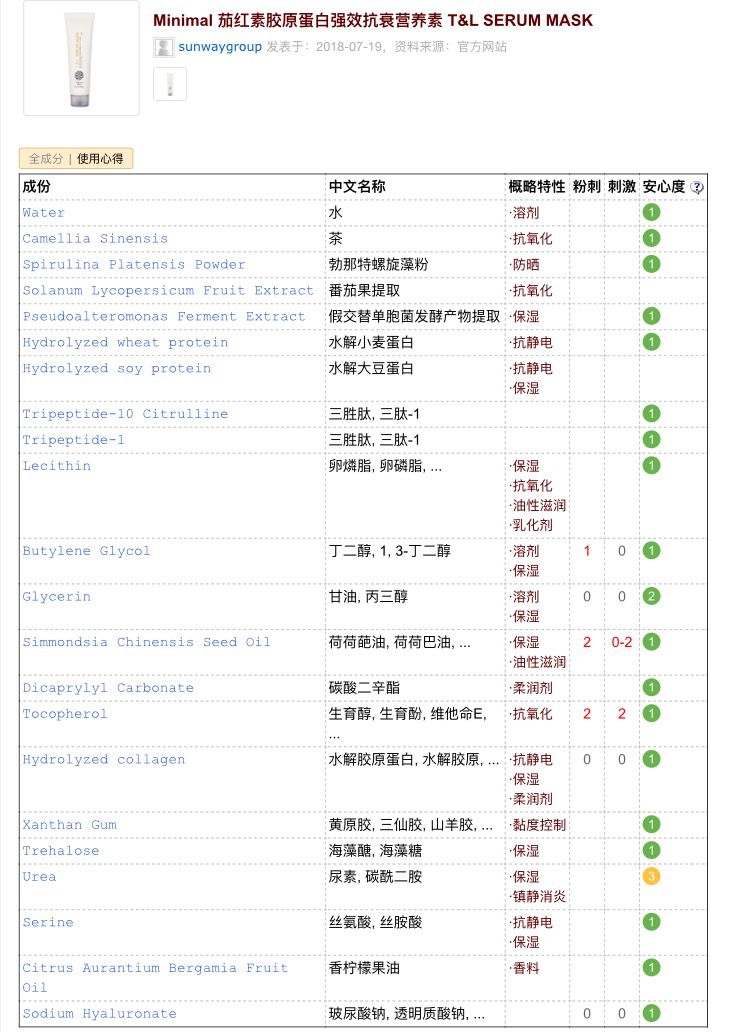 Minimal 茄红素胶原蛋白强效抗衰营养素 T&L SERUM MASK

sunwaygroup 发表于：2018-07-19，资料来源：官方网站

全成分 | 使用心得

| 成份 | 中文名称 | 概略特性 | 粉刺 | 刺激 | 安心度 |
|---|---|---|---|---|---|
| Water | 水 | ·溶剂 | | | 1 |
| Camellia Sinensis | 茶 | ·抗氧化 | | | 1 |
| Spirulina Platensis Powder | 勃那特螺旋藻粉 | ·防晒 | | | 1 |
| Solanum Lycopersicum Fruit Extract | 番茄果提取 | ·抗氧化 | | | |
| Pseudoalteromonas Ferment Extract | 假交替单胞菌发酵产物提取 | ·保湿 | | | 1 |
| Hydrolyzed wheat protein | 水解小麦蛋白 | ·抗静电 | | | 1 |
| Hydrolyzed soy protein | 水解大豆蛋白 | ·抗静电 ·保湿 | | | |
| Tripeptide-10 Citrulline | 三胜肽, 三肽-1 | | | | 1 |
| Tripeptide-1 | 三胜肽, 三肽-1 | | | | 1 |
| Lecithin | 卵燐脂, 卵磷脂, ... | ·保湿 ·抗氧化 ·油性滋润 ·乳化剂 | | | 1 |
| Butylene Glycol | 丁二醇, 1, 3-丁二醇 | ·溶剂 ·保湿 | 1 | 0 | 1 |
| Glycerin | 甘油, 丙三醇 | ·溶剂 ·保湿 | 0 | 0 | 2 |
| Simmondsia Chinensis Seed Oil | 荷荷葩油, 荷荷巴油, ... | ·保湿 ·油性滋润 | 2 | 0-2 | 1 |
| Dicaprylyl Carbonate | 碳酸二辛酯 | ·柔润剂 | | | 1 |
| Tocopherol | 生育醇, 生育酚, 维他命E, ... | ·抗氧化 | 2 | 2 | 1 |
| Hydrolyzed collagen | 水解胶原蛋白, 水解胶原, ... | ·抗静电 ·保湿 ·柔润剂 | 0 | 0 | 1 |
| Xanthan Gum | 黄原胶, 三仙胶, 山羊胶, ... | ·黏度控制 | | | 1 |
| Trehalose | 海藻醣, 海藻糖 | ·保湿 | | | 1 |
| Urea | 尿素, 碳酰二胺 | ·保湿 ·镇静消炎 | | | 3 |
| Serine | 丝氨酸, 丝胺酸 | ·抗静电 ·保湿 | | | 1 |
| Citrus Aurantium Bergamia Fruit Oil | 香柠檬果油 | ·香料 | | | 1 |
| Sodium Hyaluronate | 玻尿酸钠, 透明质酸钠, ... | | 0 | 0 | 1 |